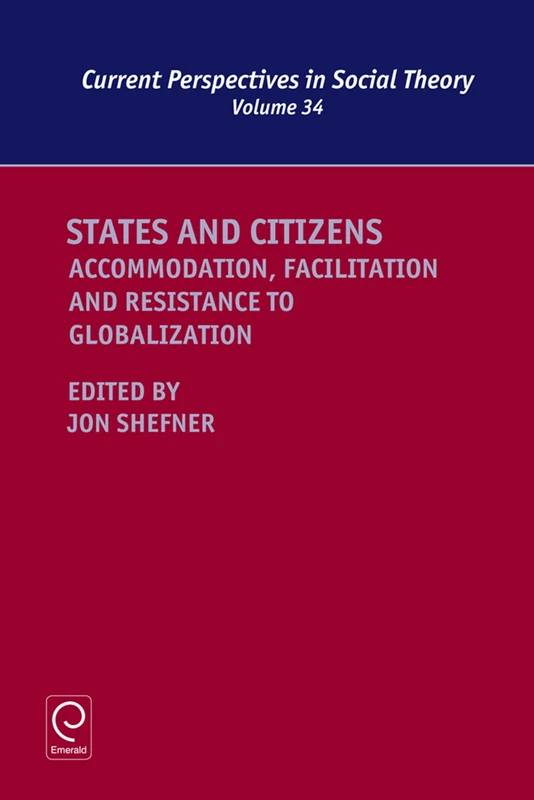 Current Perspectives in Social Theory
Volume 34

STATES AND CITIZENS
ACCOMMODATION, FACILITATION AND RESISTANCE TO GLOBALIZATION

EDITED BY
JON SHEFNER

Emerald